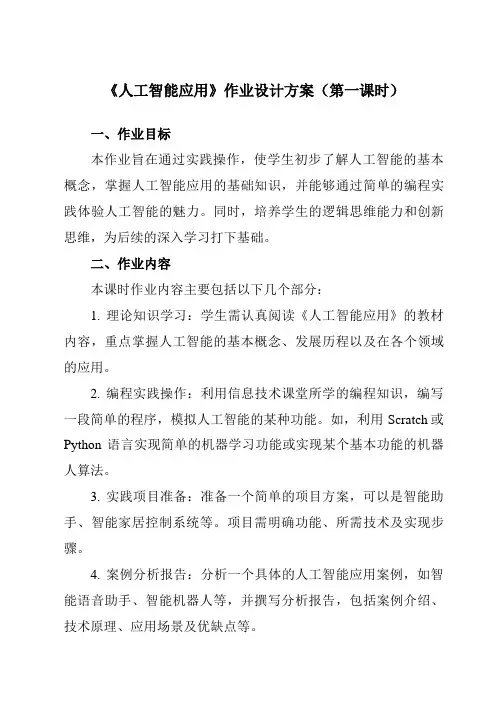 《人工智能应用》作业设计方案（第一课时）

一、作业目标

本作业旨在通过实践操作，使学生初步了解人工智能的基本概念，掌握人工智能应用的基础知识，并能够通过简单的编程实践体验人工智能的魅力。同时，培养学生的逻辑思维能力和创新思维，为后续的深入学习打下基础。

二、作业内容

本课时作业内容主要包括以下几个部分：

1. 理论知识学习：学生需认真阅读《人工智能应用》的教材内容，重点掌握人工智能的基本概念、发展历程以及在各个领域的应用。

2. 编程实践操作：利用信息技术课堂所学的编程知识，编写一段简单的程序，模拟人工智能的某种功能。如，利用 Scratch 或 Python 语言实现简单的机器学习功能或实现某个基本功能的机器人算法。

3. 实践项目准备：准备一个简单的项目方案，可以是智能助手、智能家居控制系统等。项目需明确功能、所需技术及实现步骤。

4. 案例分析报告：分析一个具体的人工智能应用案例，如智能语音助手、智能机器人等，并撰写分析报告，包括案例介绍、技术原理、应用场景及优缺点等。